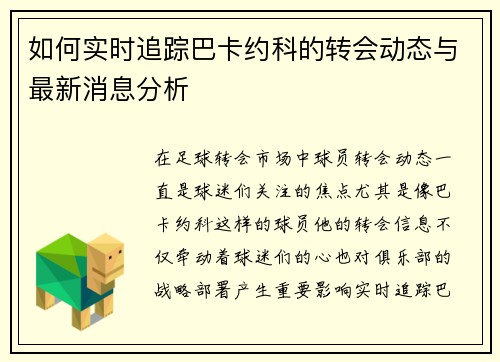 如何实时追踪巴卡约科的转会动态与最新消息分析

在足球转会市场中球员转会动态一直是球迷们关注的焦点尤其是像巴卡约科这样的球员他的转会信息不仅牵动着球迷们的心也对俱乐部的战略部署产生重要影响实时追踪巴